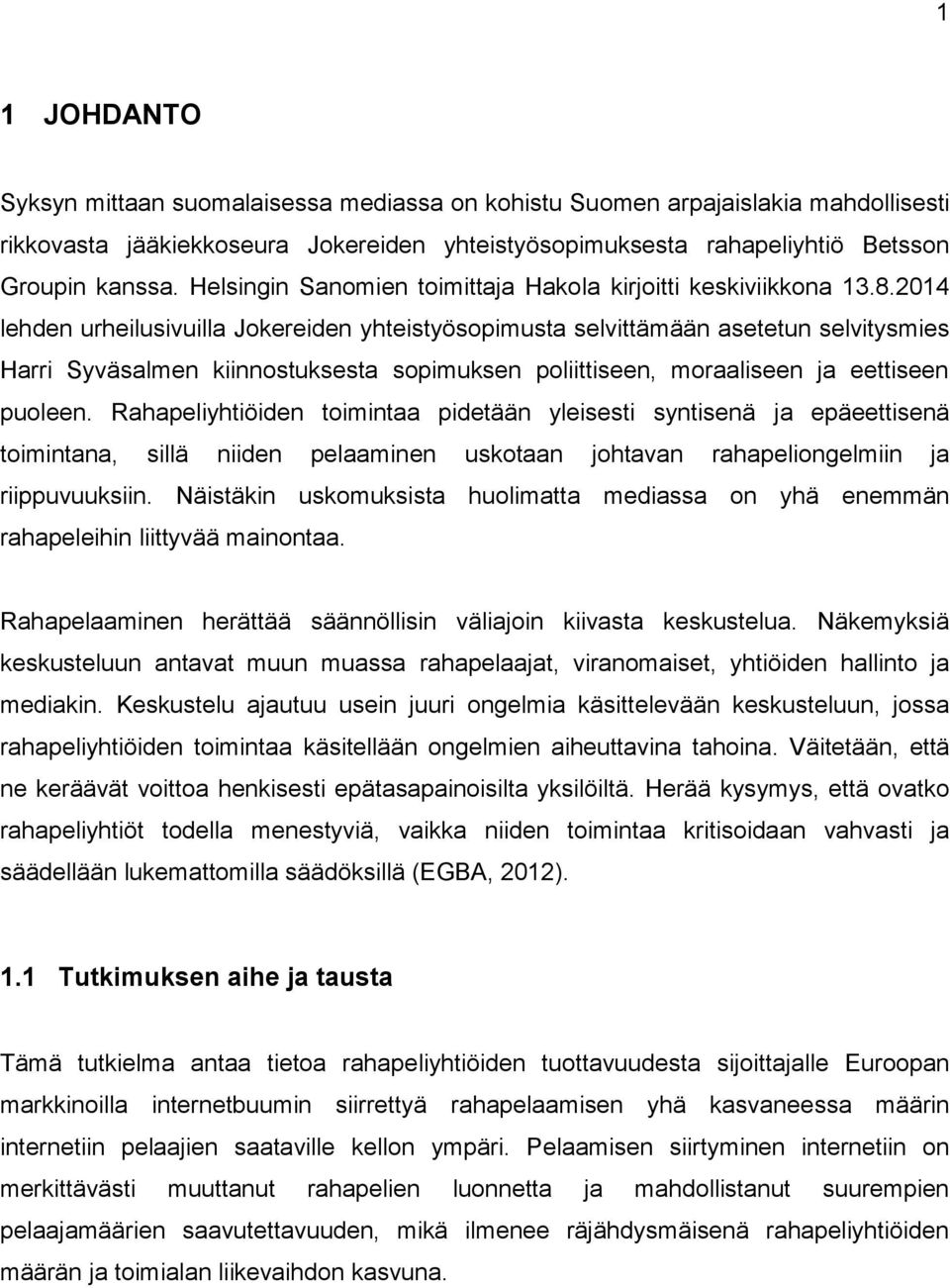 1

1 JOHDANTO

Syksyn mittaan suomalaisessa mediassa on kohistu Suomen arpajaislakia mahdollisesti rikkovasta jääkiekkoseura Jokereiden yhteistyösopimuksesta rahapeliyhtiö Betsson Groupin kanssa. Helsingin Sanomien toimittaja Hakola kirjoitti keskiviikkona 13.8.2014 lehden urheilusivuilla Jokereiden yhteistyösopimusta selvittämään asetetun selvitysmies Harri Syväsalmen kiinnostuksesta sopimuksen poliittiseen, moraaliseen ja eettiseen puoleen. Rahapeliyhtiöiden toimintaa pidetään yleisesti syntisenä ja epäeettisenä toimintana, sillä niiden pelaaminen uskotaan johtavan rahapeliongelmiin ja riippuvuuksiin. Näistäkin uskomuksista huolimatta mediassa on yhä enemmän rahapeleihin liittyvää mainontaa.

Rahapelaaminen herättää säännöllisin väliajoin kiivasta keskustelua. Näkemyksiä keskusteluun antavat muun muassa rahapelaajat, viranomaiset, yhtiöiden hallinto ja mediakin. Keskustelu ajautuu usein juuri ongelmia käsittelevään keskusteluun, jossa rahapeliyhtiöiden toimintaa käsitellään ongelmien aiheuttavina tahoina. Väitetään, että ne keräävät voittoa henkisesti epätasapainoisilta yksilöiltä. Herää kysymys, että ovatko rahapeliyhtiöt todella menestyviä, vaikka niiden toimintaa kritisoidaan vahvasti ja säädellään lukemattomilla säädöksillä (EGBA, 2012).

1.1 Tutkimuksen aihe ja tausta

Tämä tutkielma antaa tietoa rahapeliyhtiöiden tuottavuudesta sijoittajalle Euroopan markkinoilla internetbuumin siirrettyä rahapelaamisen yhä kasvaneessa määrin internetiin pelaajien saataville kellon ympäri. Pelaamisen siirtyminen internetiin on merkittävästi muuttanut rahapelien luonnetta ja mahdollistanut suurempien pelaajamäärien saavutettavuuden, mikä ilmenee räjähdysmäisenä rahapeliyhtiöiden määrän ja toimialan liikevaihdon kasvuna.